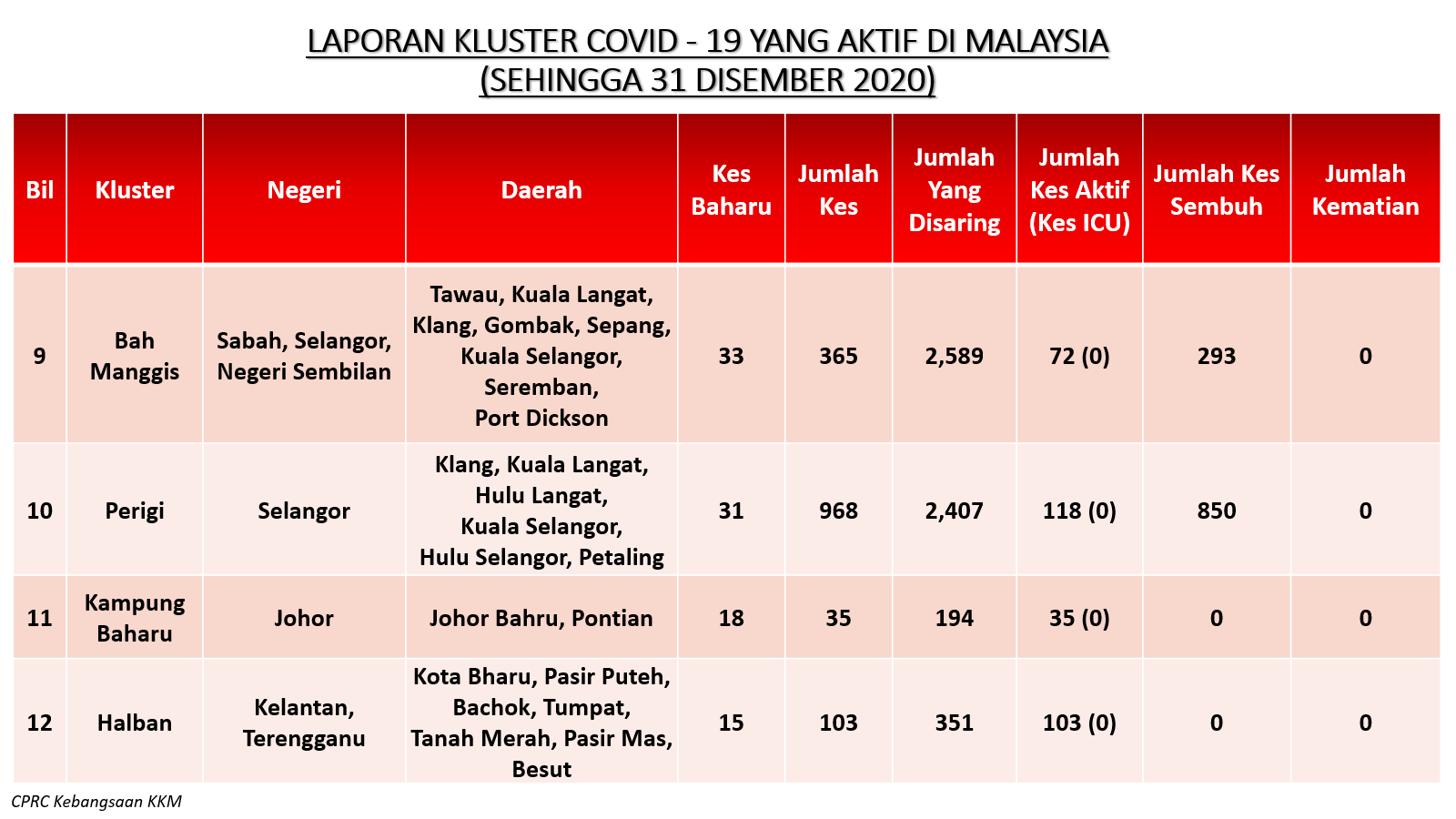 LAPORAN KLUSTER COVID - 19 YANG AKTIF DI MALAYSIA
(SEHINGGA 31 DISEMBER 2020)

| Bil | Kluster | Negeri | Daerah | Kes Baharu | Jumlah Kes | Jumlah Yang Disaring | Jumlah Kes Aktif (Kes ICU) | Jumlah Kes Sembuh | Jumlah Kematian |
|---|---|---|---|---|---|---|---|---|---|
| 9 | Bah Manggis | Sabah, Selangor, Negeri Sembilan | Tawau, Kuala Langat, Klang, Gombak, Sepang, Kuala Selangor, Seremban, Port Dickson | 33 | 365 | 2,589 | 72 (0) | 293 | 0 |
| 10 | Perigi | Selangor | Klang, Kuala Langat, Hulu Langat, Kuala Selangor, Hulu Selangor, Petaling | 31 | 968 | 2,407 | 118 (0) | 850 | 0 |
| 11 | Kampung Baharu | Johor | Johor Bahru, Pontian | 18 | 35 | 194 | 35 (0) | 0 | 0 |
| 12 | Halban | Kelantan, Terengganu | Kota Bharu, Pasir Puteh, Bachok, Tumpat, Tanah Merah, Pasir Mas, Besut | 15 | 103 | 351 | 103 (0) | 0 | 0 |

CPRC Kebangsaan KKM